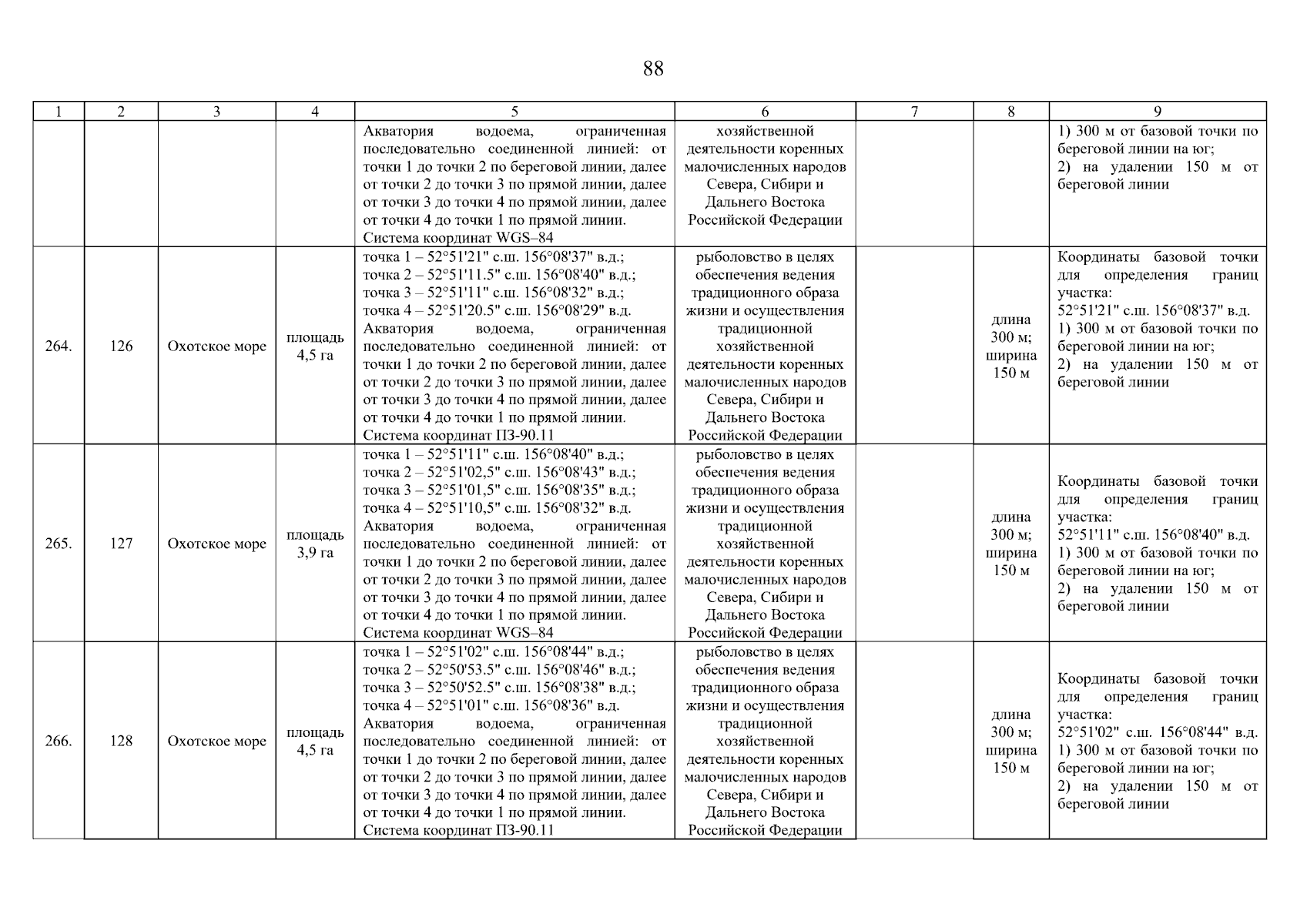 88

| 1 | 2 | 3 | 4 | 5 | 6 | 7 | 8 | 9 |
|---|---|---|---|---|---|---|---|---|
| | | | | Акватория водоема, ограниченная последовательно соединенной линией: от точки 1 до точки 2 по береговой линии, далее от точки 2 до точки 3 по прямой линии, далее от точки 3 до точки 4 по прямой линии, далее от точки 4 до точки 1 по прямой линии. Система координат WGS–84 | хозяйственной деятельности коренных малочисленных народов Севера, Сибири и Дальнего Востока Российской Федерации | | | 1) 300 м от базовой точки по береговой линии на юг; 2) на удалении 150 м от береговой линии |
| 264. | 126 | Охотское море | площадь 4,5 га | точка 1 – 52°51'21" с.ш. 156°08'37" в.д.; точка 2 – 52°51'11.5" с.ш. 156°08'40" в.д.; точка 3 – 52°51'11" с.ш. 156°08'32" в.д.; точка 4 – 52°51'20.5" с.ш. 156°08'29" в.д. Акватория водоема, ограниченная последовательно соединенной линией: от точки 1 до точки 2 по береговой линии, далее от точки 2 до точки 3 по прямой линии, далее от точки 3 до точки 4 по прямой линии, далее от точки 4 до точки 1 по прямой линии. Система координат ПЗ-90.11 | рыболовство в целях обеспечения ведения традиционного образа жизни и осуществления традиционной хозяйственной деятельности коренных малочисленных народов Севера, Сибири и Дальнего Востока Российской Федерации | | длина 300 м; ширина 150 м | Координаты базовой точки для определения границ участка: 52°51'21" с.ш. 156°08'37" в.д. 1) 300 м от базовой точки по береговой линии на юг; 2) на удалении 150 м от береговой линии |
| 265. | 127 | Охотское море | площадь 3,9 га | точка 1 – 52°51'11" с.ш. 156°08'40" в.д.; точка 2 – 52°51'02,5" с.ш. 156°08'43" в.д.; точка 3 – 52°51'01,5" с.ш. 156°08'35" в.д.; точка 4 – 52°51'10,5" с.ш. 156°08'32" в.д. Акватория водоема, ограниченная последовательно соединенной линией: от точки 1 до точки 2 по береговой линии, далее от точки 2 до точки 3 по прямой линии, далее от точки 3 до точки 4 по прямой линии, далее от точки 4 до точки 1 по прямой линии. Система координат WGS–84 | рыболовство в целях обеспечения ведения традиционного образа жизни и осуществления традиционной хозяйственной деятельности коренных малочисленных народов Севера, Сибири и Дальнего Востока Российской Федерации | | длина 300 м; ширина 150 м | Координаты базовой точки для определения границ участка: 52°51'11" с.ш. 156°08'40" в.д. 1) 300 м от базовой точки по береговой линии на юг; 2) на удалении 150 м от береговой линии |
| 266. | 128 | Охотское море | площадь 4,5 га | точка 1 – 52°51'02" с.ш. 156°08'44" в.д.; точка 2 – 52°50'53.5" с.ш. 156°08'46" в.д.; точка 3 – 52°50'52.5" с.ш. 156°08'38" в.д.; точка 4 – 52°51'01" с.ш. 156°08'36" в.д. Акватория водоема, ограниченная последовательно соединенной линией: от точки 1 до точки 2 по береговой линии, далее от точки 2 до точки 3 по прямой линии, далее от точки 3 до точки 4 по прямой линии, далее от точки 4 до точки 1 по прямой линии. Система координат ПЗ-90.11 | рыболовство в целях обеспечения ведения традиционного образа жизни и осуществления традиционной хозяйственной деятельности коренных малочисленных народов Севера, Сибири и Дальнего Востока Российской Федерации | | длина 300 м; ширина 150 м | Координаты базовой точки для определения границ участка: 52°51'02" с.ш. 156°08'44" в.д. 1) 300 м от базовой точки по береговой линии на юг; 2) на удалении 150 м от береговой линии |